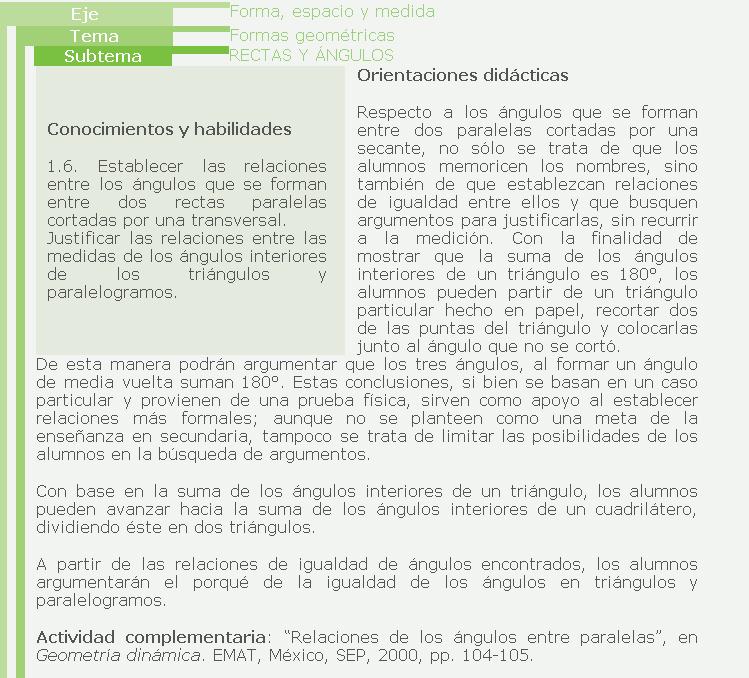 Eje
Forma, espacio y medida
Tema
Formas geométricas
Subtema
RECTAS Y ÁNGULOS

Conocimientos y habilidades

1.6. Establecer las relaciones entre los ángulos que se forman entre dos rectas paralelas cortadas por una transversal.
Justificar las relaciones entre las medidas de los ángulos interiores de los triángulos y paralelogramos.

Orientaciones didácticas

Respecto a los ángulos que se forman entre dos paralelas cortadas por una secante, no sólo se trata de que los alumnos memoricen los nombres, sino también de que establezcan relaciones de igualdad entre ellos y que busquen argumentos para justificarlas, sin recurrir a la medición. Con la finalidad de mostrar que la suma de los ángulos interiores de un triángulo es 180º, los alumnos pueden partir de un triángulo particular hecho en papel, recortar dos de las puntas del triángulo y colocarlas junto al ángulo que no se cortó. De esta manera podrán argumentar que los tres ángulos, al formar un ángulo de media vuelta suman 180º. Estas conclusiones, si bien se basan en un caso particular y provienen de una prueba física, sirven como apoyo al establecer relaciones más formales; aunque no se planteen como una meta de la enseñanza en secundaria, tampoco se trata de limitar las posibilidades de los alumnos en la búsqueda de argumentos.

Con base en la suma de los ángulos interiores de un triángulo, los alumnos pueden avanzar hacia la suma de los ángulos interiores de un cuadrilátero, dividiendo éste en dos triángulos.

A partir de las relaciones de igualdad de ángulos encontrados, los alumnos argumentarán el porqué de la igualdad de los ángulos en triángulos y paralelogramos.

Actividad complementaria: “Relaciones de los ángulos entre paralelas”, en Geometría dinámica. EMAT, México, SEP, 2000, pp. 104-105.